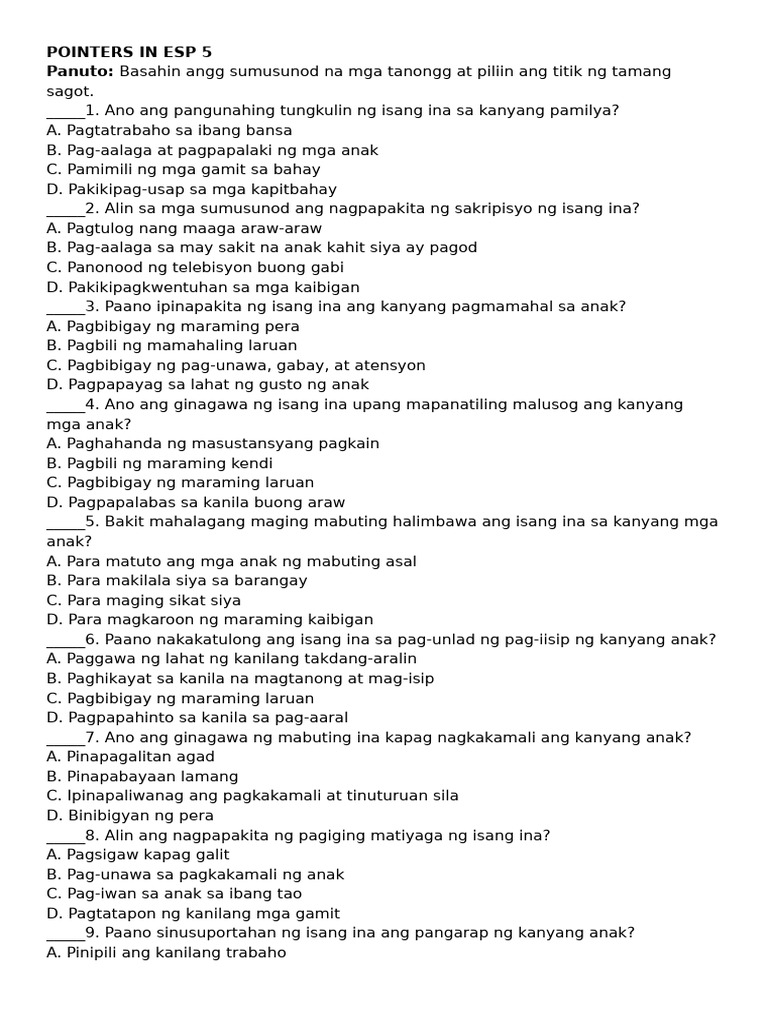 POINTERS IN ESP 5

Panuto: Basahin angg sumusunod na mga tanongg at piliin ang titik ng tamang sagot.

____1. Ano ang pangunahing tungkulin ng isang ina sa kanyang pamilya?
A. Pagtatrabaho sa ibang bansa
B. Pag-aalaga at pagpapalaki ng mga anak
C. Pamimili ng mga gamit sa bahay
D. Pakikipag-usap sa mga kapitbahay

____2. Alin sa mga sumusunod ang nagpapakita ng sakripisyo ng isang ina?
A. Pagtulog nang maaga araw-araw
B. Pag-aalaga sa may sakit na anak kahit siya ay pagod
C. Panonood ng telebisyon buong gabi
D. Pakikipagkwentuhan sa mga kaibigan

____3. Paano ipinapakita ng isang ina ang kanyang pagmamahal sa anak?
A. Pagbibigay ng maraming pera
B. Pagbili ng mamahaling laruan
C. Pagbibigay ng pag-unawa, gabay, at atensyon
D. Pagpapayag sa lahat ng gusto ng anak

____4. Ano ang ginagawa ng isang ina upang mapanatiling malusog ang kanyang mga anak?
A. Paghahanda ng masustansyang pagkain
B. Pagbili ng maraming kendi
C. Pagbibigay ng maraming laruan
D. Pagpapalabas sa kanila buong araw

____5. Bakit mahalagang maging mabuting halimbawa ang isang ina sa kanyang mga anak?
A. Para matuto ang mga anak ng mabuting asal
B. Para makilala siya sa barangay
C. Para maging sikat siya
D. Para magkaroon ng maraming kaibigan

____6. Paano nakakatulong ang isang ina sa pag-unlad ng pag-iisip ng kanyang anak?
A. Paggawa ng lahat ng kanilang takdang-aralin
B. Paghikayat sa kanila na magtanong at mag-isip
C. Pagbibigay ng maraming laruan
D. Pagpapahinto sa kanila sa pag-aaral

____7. Ano ang ginagawa ng mabuting ina kapag nagkakamali ang kanyang anak?
A. Pinapagalitan agad
B. Pinapabayaan lamang
C. Ipinapaliwanag ang pagkakamali at tinuturuan sila
D. Binibigyan ng pera

____8. Alin ang nagpapakita ng pagiging matiyaga ng isang ina?
A. Pagsigaw kapag galit
B. Pag-unawa sa pagkakamali ng anak
C. Pag-iwan sa anak sa ibang tao
D. Pagtatapon ng kanilang mga gamit

____9. Paano sinusuportahan ng isang ina ang pangarap ng kanyang anak?
A. Pinipili ang kanilang trabaho